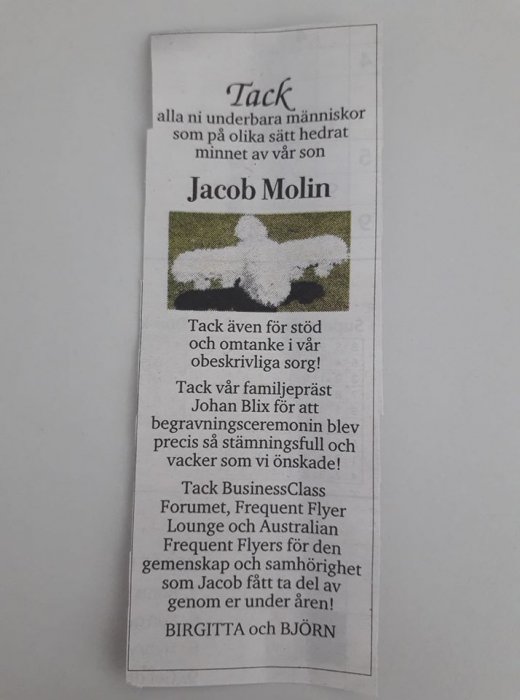 Tack
alla ni underbara människor som på olika sätt hedrat minnet av vår son

Jacob Molin

Tack även för stöd och omtanke i vår obeskrivliga sorg!

Tack vår familjepräst Johan Blix för att begravningsceremonin blev precis så stämningsfull och vacker som vi önskade!

Tack BusinessClass Forumet, Frequent Flyer Lounge och Australian Frequent Flyers för den gemenskap och samhörighet som Jacob fått ta del av genom er under åren!

BIRGITTA och BJÖRN